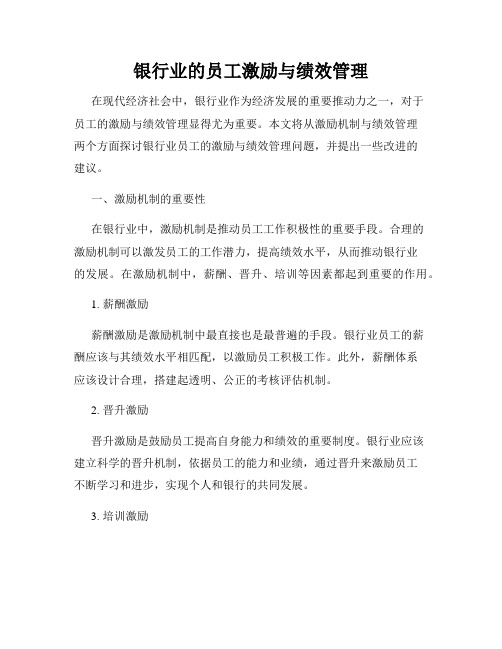 银行业的员工激励与绩效管理

在现代经济社会中，银行业作为经济发展的重要推动力之一，对于员工的激励与绩效管理显得尤为重要。本文将从激励机制与绩效管理两个方面探讨银行业员工的激励与绩效管理问题，并提出一些改进的建议。

一、激励机制的重要性

在银行业中，激励机制是推动员工工作积极性的重要手段。合理的激励机制可以激发员工的工作潜力，提高绩效水平，从而推动银行业的发展。在激励机制中，薪酬、晋升、培训等因素都起到重要的作用。

1. 薪酬激励

薪酬激励是激励机制中最直接也是最普遍的手段。银行业员工的薪酬应该与其绩效水平相匹配，以激励员工积极工作。此外，薪酬体系应该设计合理，搭建起透明、公正的考核评估机制。

2. 晋升激励

晋升激励是鼓励员工提高自身能力和绩效的重要制度。银行业应该建立科学的晋升机制，依据员工的能力和业绩，通过晋升来激励员工不断学习和进步，实现个人和银行的共同发展。

3. 培训激励